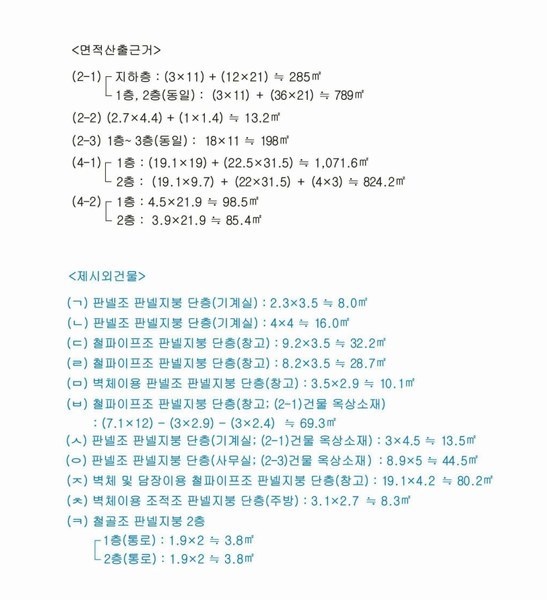 <면적산출근거>

(2-1) 지하층 : (3×11) + (12×21) ≒ 285㎡
1층, 2층(동일) : (3×11) + (36×21) ≒ 789㎡

(2-2) (2.7×4.4) + (1×1.4) ≒ 13.2㎡

(2-3) 1층~ 3층(동일) : 18×11 ≒ 198㎡

(4-1) 1층 : (19.1×19) + (22.5×31.5) ≒ 1,071.6㎡
2층 : (19.1×9.7) + (22×31.5) + (4×3) ≒ 824.2㎡

(4-2) 1층 : 4.5×21.9 ≒ 98.5㎡
2층 : 3.9×21.9 ≒ 85.4㎡

<제시외건물>

(ㄱ) 판넬조 판넬지붕 단층(기계실) : 2.3×3.5 ≒ 8.0㎡
(ㄴ) 판넬조 판넬지붕 단층(기계실) : 4×4 ≒ 16.0㎡
(ㄷ) 철파이프조 판넬지붕 단층(창고) : 9.2×3.5 ≒ 32.2㎡
(ㄹ) 철파이프조 판넬지붕 단층(창고) : 8.2×3.5 ≒ 28.7㎡
(ㅁ) 벽체이용 판넬조 판넬지붕 단층(창고) : 3.5×2.9 ≒ 10.1㎡
(ㅂ) 철파이프조 판넬지붕 단층(창고; (2-1)건물 옥상소재)
: (7.1×12) - (3×2.9) - (3×2.4) ≒ 69.3㎡
(ㅅ) 판넬조 판넬지붕 단층(기계실; (2-1)건물 옥상소재) : 3×4.5 ≒ 13.5㎡
(ㅇ) 판넬조 판넬지붕 단층(사무실; (2-3)건물 옥상소재) : 8.9×5 ≒ 44.5㎡
(ㅈ) 벽체 및 담장이용 철파이프조 판넬지붕 단층(창고) : 19.1×4.2 ≒ 80.2㎡
(ㅊ) 벽체이용 조적조 판넬지붕 단층(주방) : 3.1×2.7 ≒ 8.3㎡
(ㅋ) 철골조 판넬지붕 2층
1층(통로) : 1.9×2 ≒ 3.8㎡
2층(통로) : 1.9×2 ≒ 3.8㎡